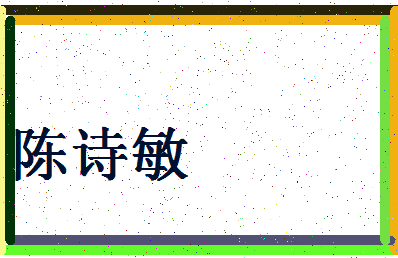 陈诗敏